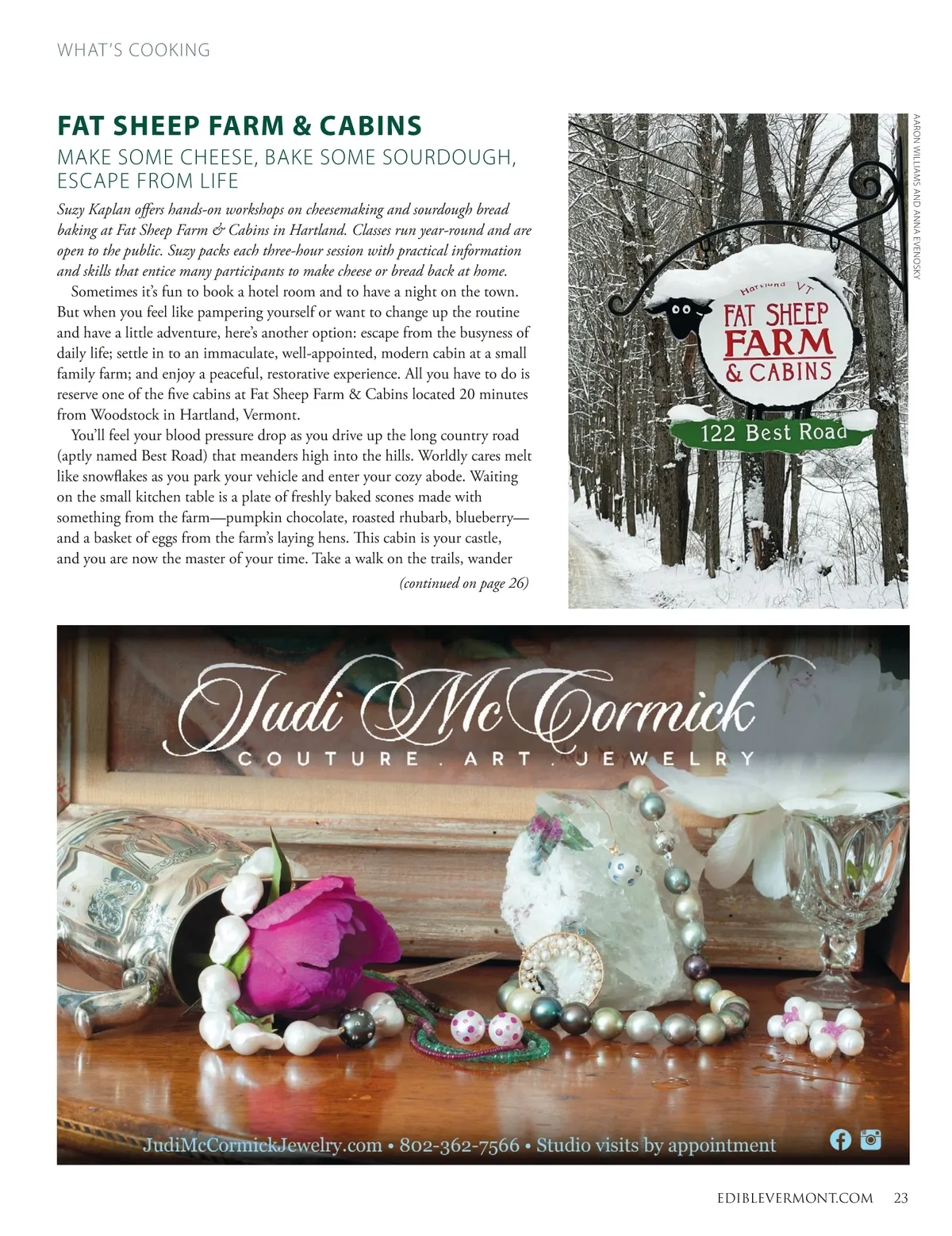 WHAT'S COOKING

FAT SHEEP FARM & CABINS

MAKE SOME CHEESE, BAKE SOME SOURDOUGH, ESCAPE FROM LIFE

Suzy Kaplan offers hands-on workshops on cheesemaking and sourdough bread baking at Fat Sheep Farm & Cabins in Hartland. Classes run year-round and are open to the public. Suzy packs each three-hour session with practical information and skills that entice many participants to make cheese or bread back at home.

Sometimes it's fun to book a hotel room and to have a night on the town. But when you feel like pampering yourself or want to change up the routine and have a little adventure, here's another option: escape from the busyness of daily life; settle in to an immaculate, well-appointed, modern cabin at a small family farm; and enjoy a peaceful, restorative experience. All you have to do is reserve one of the five cabins at Fat Sheep Farm & Cabins located 20 minutes from Woodstock in Hartland, Vermont.

You'll feel your blood pressure drop as you drive up the long country road (aptly named Best Road) that meanders high into the hills. Worldly cares melt like snowflakes as you park your vehicle and enter your cozy abode. Waiting on the small kitchen table is a plate of freshly baked scones made with something from the farm—pumpkin chocolate, roasted rhubarb, blueberry—and a basket of eggs from the farm's laying hens. This cabin is your castle, and you are now the master of your time. Take a walk on the trails, wander

(continued on page 26)

AARON WILLIAMS AND ANNA EVENOSKY

Hartland VT
FAT SHEEP FARM & CABINS
122 Best Road

Judi McCormick
COUTURE . ART . JEWELRY

JudiMcCormickJewelry.com • 802-362-7566 • Studio visits by appointment

EDIBLEVERMONT.COM 23